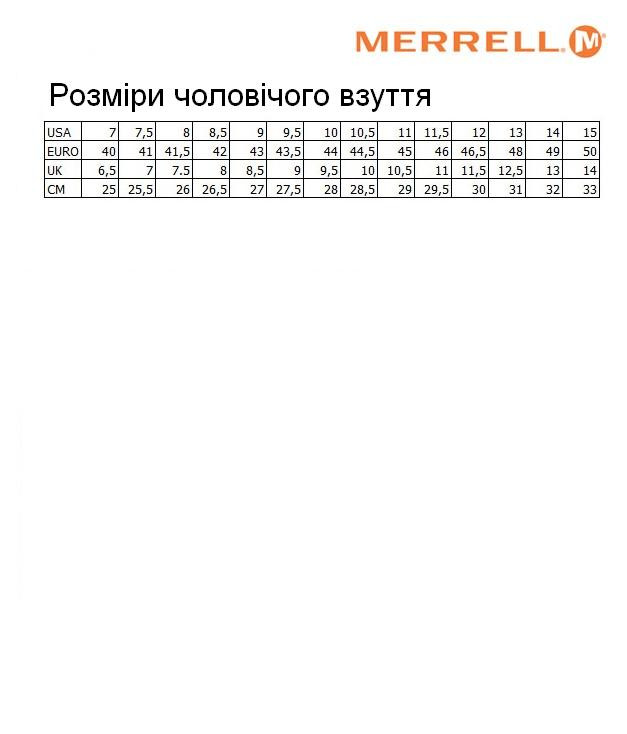 MERRELL M

Розміри чоловічого взуття

| USA | 7 | 7,5 | 8 | 8,5 | 9 | 9,5 | 10 | 10,5 | 11 | 11,5 | 12 | 13 | 14 | 15 |
|---|---|---|---|---|---|---|---|---|---|---|---|---|---|---|
| EURO | 40 | 41 | 41,5 | 42 | 43 | 43,5 | 44 | 44,5 | 45 | 46 | 46,5 | 48 | 49 | 50 |
| UK | 6,5 | 7 | 7.5 | 8 | 8,5 | 9 | 9,5 | 10 | 10,5 | 11 | 11,5 | 12,5 | 13 | 14 |
| CM | 25 | 25,5 | 26 | 26,5 | 27 | 27,5 | 28 | 28,5 | 29 | 29,5 | 30 | 31 | 32 | 33 |